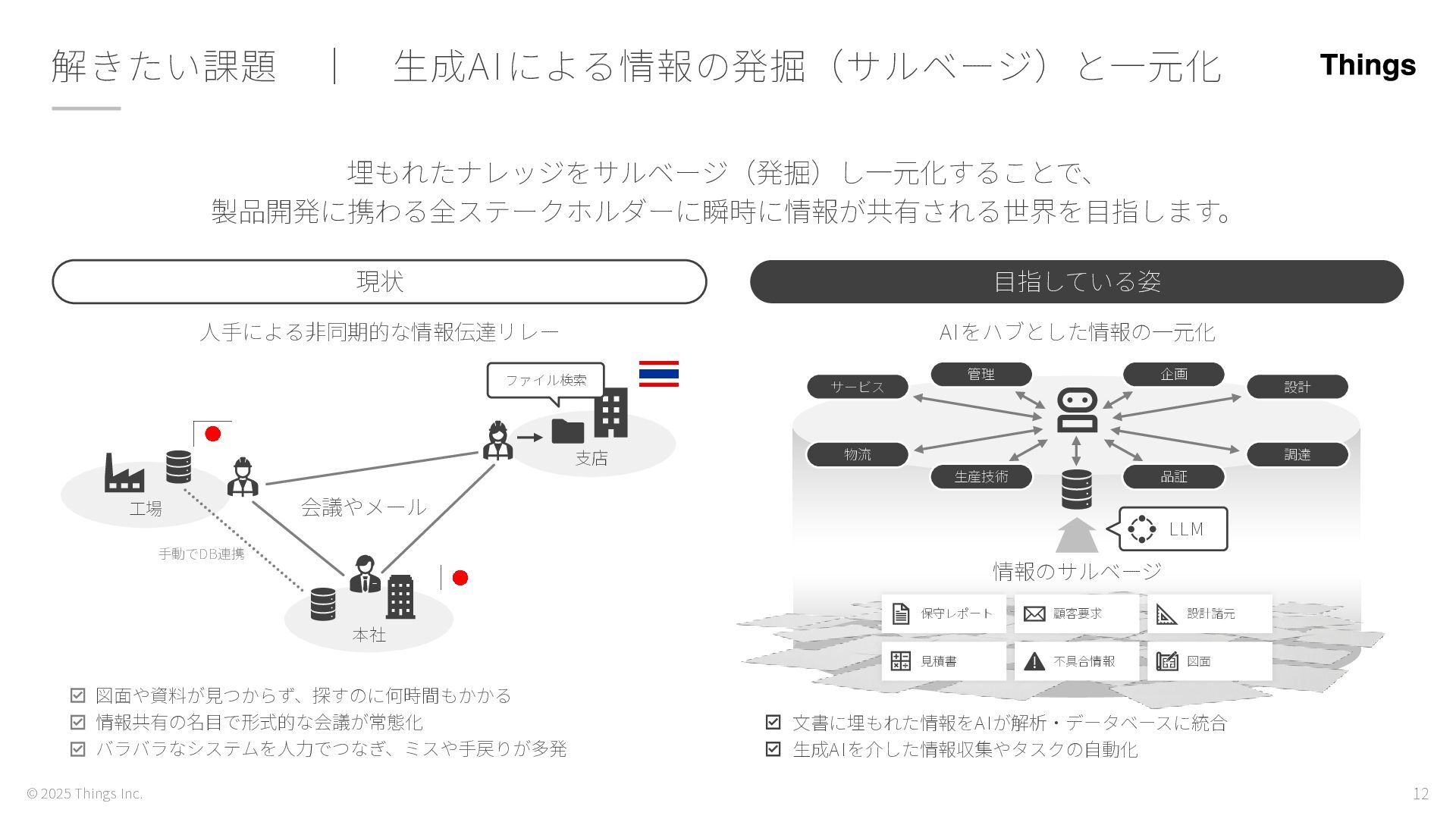 解きたい課題 ｜ 生成AIによる情報の発掘（サルベージ）と一元化

Things

埋もれたナレッジをサルベージ（発掘）し一元化することで、
製品開発に携わる全ステークホルダーに瞬時に情報が共有される世界を目指します。

現状

人手による非同期的な情報伝達リレー

ファイル検索

支店

工場

会議やメール

手動でDB連携

本社

☑ 図面や資料が見つからず、探すのに何時間もかかる
☑ 情報共有の名目で形式的な会議が常態化
☑ バラバラなシステムを人力でつなぎ、ミスや手戻りが多発

目指している姿

AIをハブとした情報の一元化

サービス

管理

企画

設計

物流

生産技術

品証

調達

LLM

情報のサルベージ

保守レポート

顧客要求

設計諸元

見積書

不具合情報

図面

☑ 文書に埋もれた情報をAIが解析・データベースに統合
☑ 生成AIを介した情報収集やタスクの自動化

© 2025 Things Inc.

12